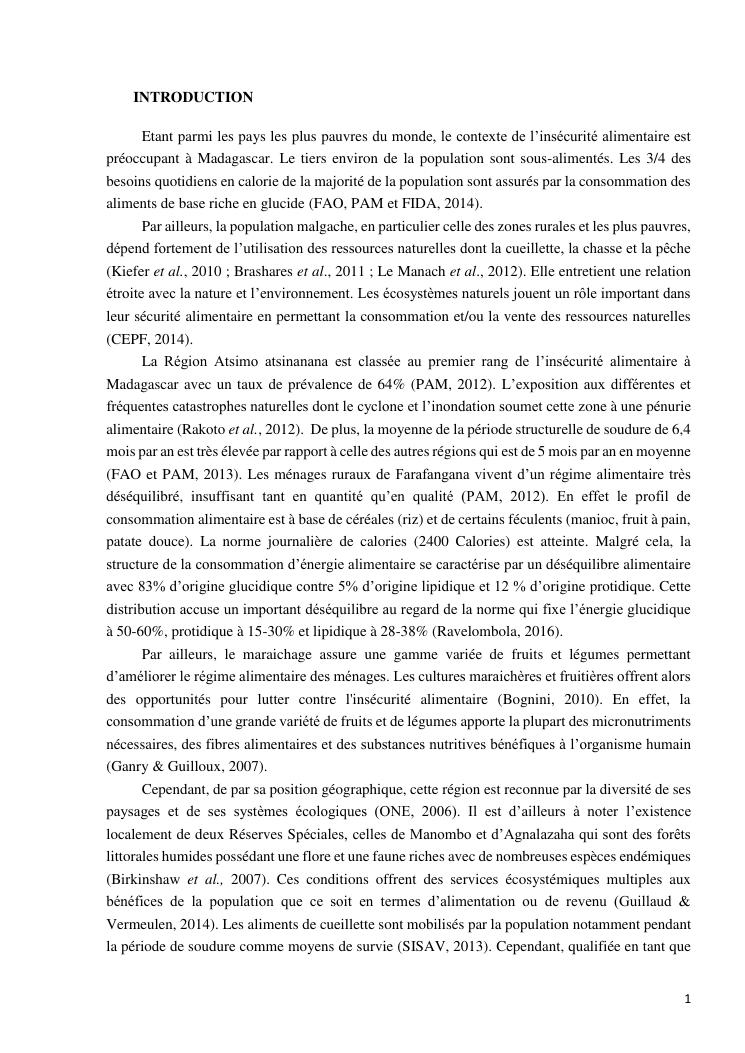 INTRODUCTION

Etant parmi les pays les plus pauvres du monde, le contexte de l'insécurité alimentaire est préoccupant à Madagascar. Le tiers environ de la population sont sous-alimentés. Les 3/4 des besoins quotidiens en calorie de la majorité de la population sont assurés par la consommation des aliments de base riche en glucide (FAO, PAM et FIDA, 2014).

Par ailleurs, la population malgache, en particulier celle des zones rurales et les plus pauvres, dépend fortement de l'utilisation des ressources naturelles dont la cueillette, la chasse et la pêche (Kiefer et al., 2010 ; Brashares et al., 2011 ; Le Manach et al., 2012). Elle entretient une relation étroite avec la nature et l'environnement. Les écosystèmes naturels jouent un rôle important dans leur sécurité alimentaire en permettant la consommation et/ou la vente des ressources naturelles (CEPF, 2014).

La Région Atsimo atsinanana est classée au premier rang de l'insécurité alimentaire à Madagascar avec un taux de prévalence de 64% (PAM, 2012). L'exposition aux différentes et fréquentes catastrophes naturelles dont le cyclone et l'inondation soumet cette zone à une pénurie alimentaire (Rakoto et al., 2012). De plus, la moyenne de la période structurelle de soudure de 6,4 mois par an est très élevée par rapport à celle des autres régions qui est de 5 mois par an en moyenne (FAO et PAM, 2013). Les ménages ruraux de Farafangana vivent d'un régime alimentaire très déséquilibré, insuffisant tant en quantité qu'en qualité (PAM, 2012). En effet le profil de consommation alimentaire est à base de céréales (riz) et de certains féculents (manioc, fruit à pain, patate douce). La norme journalière de calories (2400 Calories) est atteinte. Malgré cela, la structure de la consommation d'énergie alimentaire se caractérise par un déséquilibre alimentaire avec 83% d'origine glucidique contre 5% d'origine lipidique et 12 % d'origine protidique. Cette distribution accuse un important déséquilibre au regard de la norme qui fixe l'énergie glucidique à 50-60%, protidique à 15-30% et lipidique à 28-38% (Ravelombola, 2016).

Par ailleurs, le maraichage assure une gamme variée de fruits et légumes permettant d'améliorer le régime alimentaire des ménages. Les cultures maraichères et fruitières offrent alors des opportunités pour lutter contre l'insécurité alimentaire (Bognini, 2010). En effet, la consommation d'une grande variété de fruits et de légumes apporte la plupart des micronutriments nécessaires, des fibres alimentaires et des substances nutritives bénéfiques à l'organisme humain (Ganry & Guilloux, 2007).

Cependant, de par sa position géographique, cette région est reconnue par la diversité de ses paysages et de ses systèmes écologiques (ONE, 2006). Il est d'ailleurs à noter l'existence localement de deux Réserves Spéciales, celles de Manombo et d'Agnalazaha qui sont des forêts littorales humides possédant une flore et une faune riches avec de nombreuses espèces endémiques (Birkinshaw et al., 2007). Ces conditions offrent des services écosystémiques multiples aux bénéfices de la population que ce soit en termes d'alimentation ou de revenu (Guillaud & Vermeulen, 2014). Les aliments de cueillette sont mobilisés par la population notamment pendant la période de soudure comme moyens de survie (SISAV, 2013). Cependant, qualifiée en tant que

1